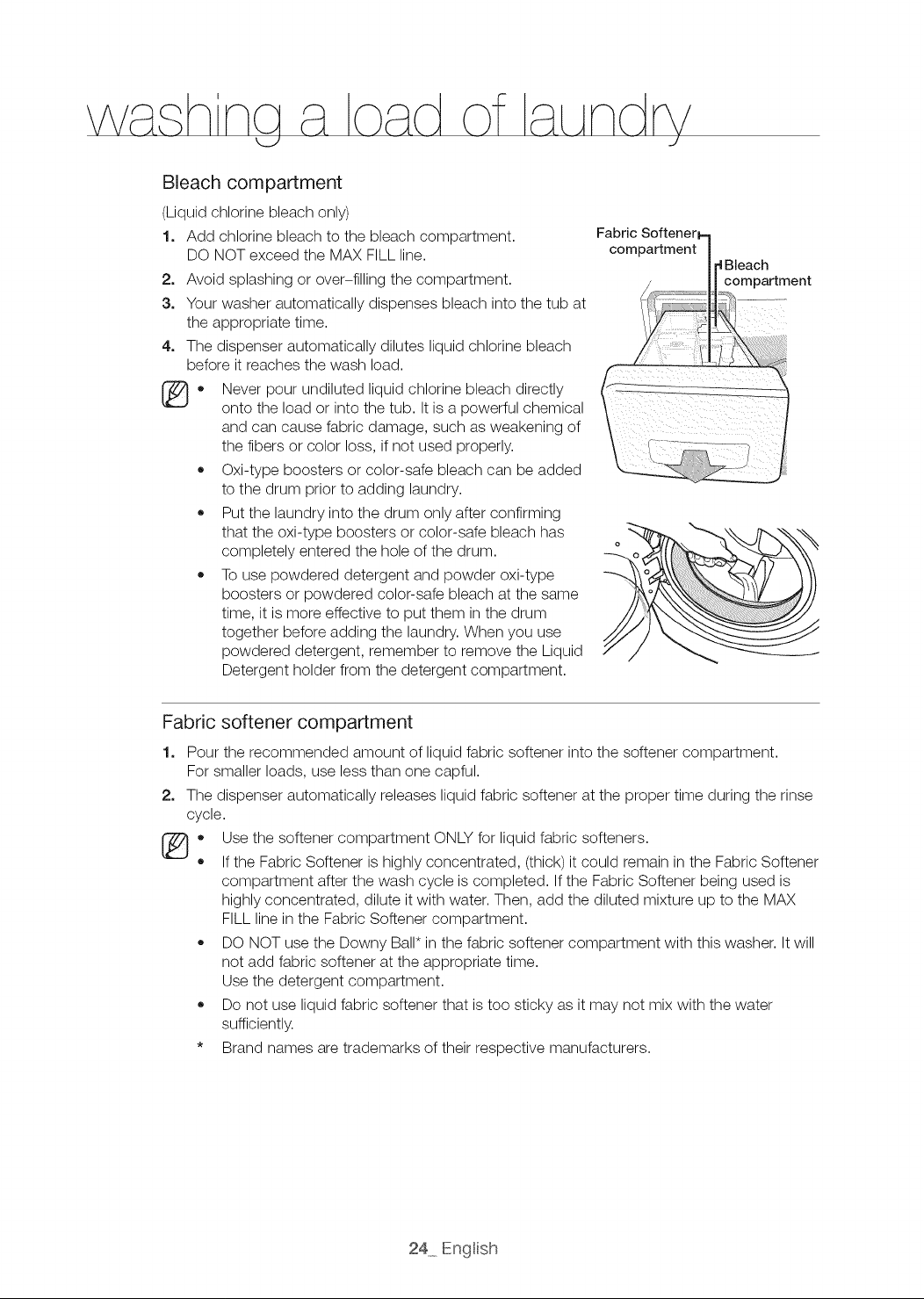 washing a load of laundry

Bleach compartment

(Liquid chlorine bleach only)

1. Add chlorine bleach to the bleach compartment. DO NOT exceed the MAX FILL line.
2. Avoid splashing or over-filling the compartment.
3. Your washer automatically dispenses bleach into the tub at the appropriate time.
4. The dispenser automatically dilutes liquid chlorine bleach before it reaches the wash load.

• Never pour undiluted liquid chlorine bleach directly onto the load or into the tub. It is a powerful chemical and can cause fabric damage, such as weakening of the fibers or color loss, if not used properly.
• Oxi-type boosters or color-safe bleach can be added to the drum prior to adding laundry.
• Put the laundry into the drum only after confirming that the oxi-type boosters or color-safe bleach has completely entered the hole of the drum.
• To use powdered detergent and powder oxi-type boosters or powdered color-safe bleach at the same time, it is more effective to put them in the drum together before adding the laundry. When you use powdered detergent, remember to remove the Liquid Detergent holder from the detergent compartment.

Fabric Softener compartment

Bleach compartment

Fabric softener compartment

1. Pour the recommended amount of liquid fabric softener into the softener compartment. For smaller loads, use less than one capful.
2. The dispenser automatically releases liquid fabric softener at the proper time during the rinse cycle.

• Use the softener compartment ONLY for liquid fabric softeners.
• If the Fabric Softener is highly concentrated, (thick) it could remain in the Fabric Softener compartment after the wash cycle is completed. If the Fabric Softener being used is highly concentrated, dilute it with water. Then, add the diluted mixture up to the MAX FILL line in the Fabric Softener compartment.
• DO NOT use the Downy Ball* in the fabric softener compartment with this washer. It will not add fabric softener at the appropriate time. Use the detergent compartment.
• Do not use liquid fabric softener that is too sticky as it may not mix with the water sufficiently.
* Brand names are trademarks of their respective manufacturers.

24_ English